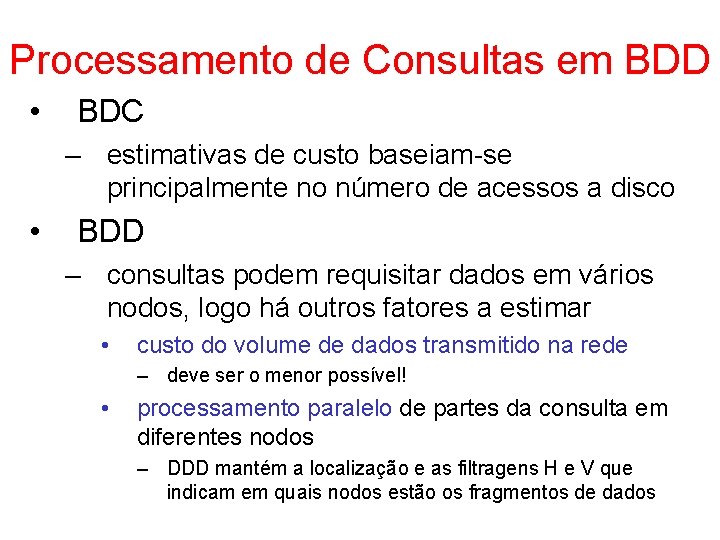 Processamento de Consultas em BDD

• BDC
– estimativas de custo baseiam-se principalmente no número de acessos a disco

• BDD
– consultas podem requisitar dados em vários nodos, logo há outros fatores a estimar
• custo do volume de dados transmitido na rede
– deve ser o menor possível!
• processamento paralelo de partes da consulta em diferentes nodos
– DDD mantém a localização e as filtragens H e V que indicam em quais nodos estão os fragmentos de dados